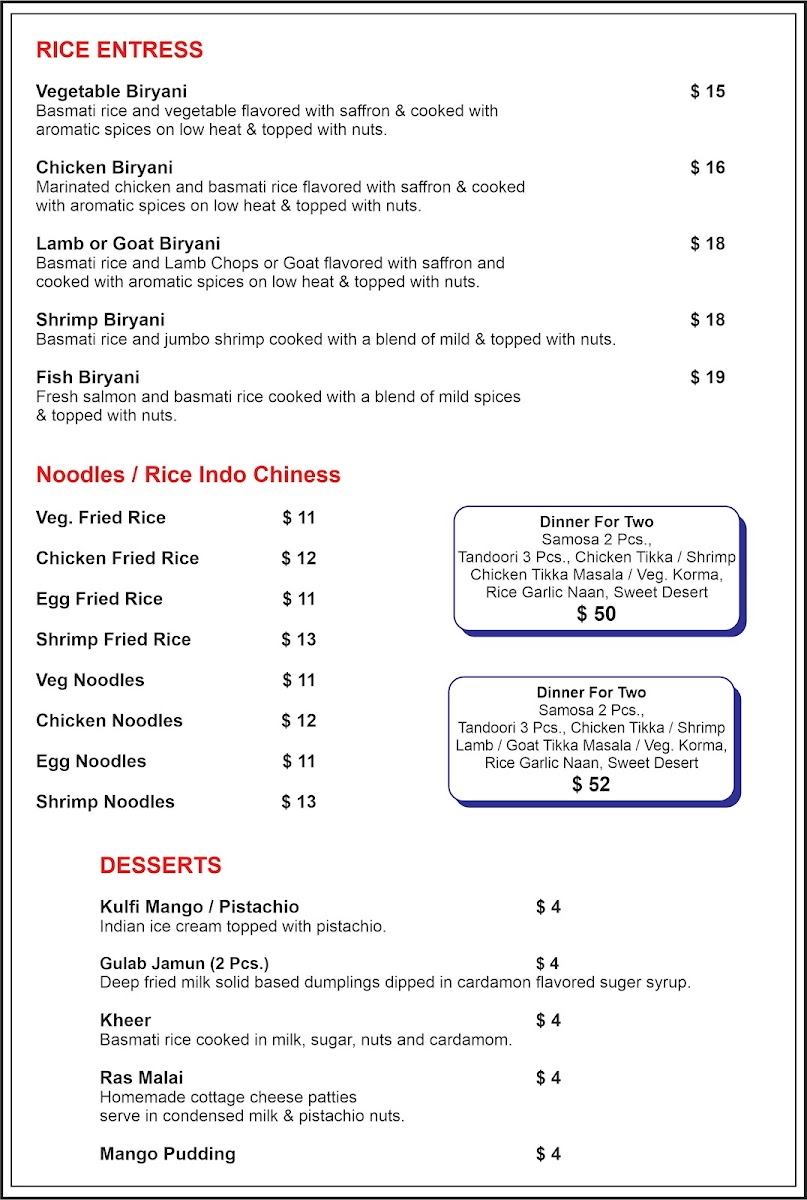 RICE ENTRESS

Vegetable Biryani $ 15
Basmati rice and vegetable flavored with saffron & cooked with aromatic spices on low heat & topped with nuts.

Chicken Biryani $ 16
Marinated chicken and basmati rice flavored with saffron & cooked with aromatic spices on low heat & topped with nuts.

Lamb or Goat Biryani $ 18
Basmati rice and Lamb Chops or Goat flavored with saffron and cooked with aromatic spices on low heat & topped with nuts.

Shrimp Biryani $ 18
Basmati rice and jumbo shrimp cooked with a blend of mild & topped with nuts.

Fish Biryani $ 19
Fresh salmon and basmati rice cooked with a blend of mild spices & topped with nuts.

Noodles / Rice Indo Chiness

Veg. Fried Rice $ 11

Chicken Fried Rice $ 12

Egg Fried Rice $ 11

Shrimp Fried Rice $ 13

Veg Noodles $ 11

Chicken Noodles $ 12

Egg Noodles $ 11

Shrimp Noodles $ 13

Dinner For Two
Samosa 2 Pcs.,
Tandoori 3 Pcs., Chicken Tikka / Shrimp
Chicken Tikka Masala / Veg. Korma,
Rice Garlic Naan, Sweet Desert
$ 50

Dinner For Two
Samosa 2 Pcs.,
Tandoori 3 Pcs., Chicken Tikka / Shrimp
Lamb / Goat Tikka Masala / Veg. Korma,
Rice Garlic Naan, Sweet Desert
$ 52

DESSERTS

Kulfi Mango / Pistachio $ 4
Indian ice cream topped with pistachio.

Gulab Jamun (2 Pcs.) $ 4
Deep fried milk solid based dumplings dipped in cardamon flavored suger syrup.

Kheer $ 4
Basmati rice cooked in milk, sugar, nuts and cardamom.

Ras Malai $ 4
Homemade cottage cheese patties serve in condensed milk & pistachio nuts.

Mango Pudding $ 4